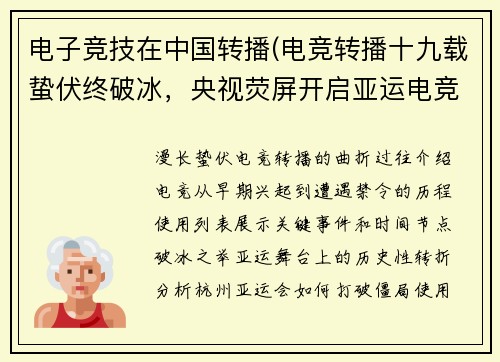 电子竞技在中国转播(电竞转播十九载蛰伏终破冰，央视荧屏开启亚运电竞

漫长蛰伏电竞转播的曲折过往介绍电竞从早期兴起到遭遇禁令的历程使用列表展示关键事件和时间节点破冰之举亚运舞台上的历史性转折分析杭州亚运会如何打破僵局使用